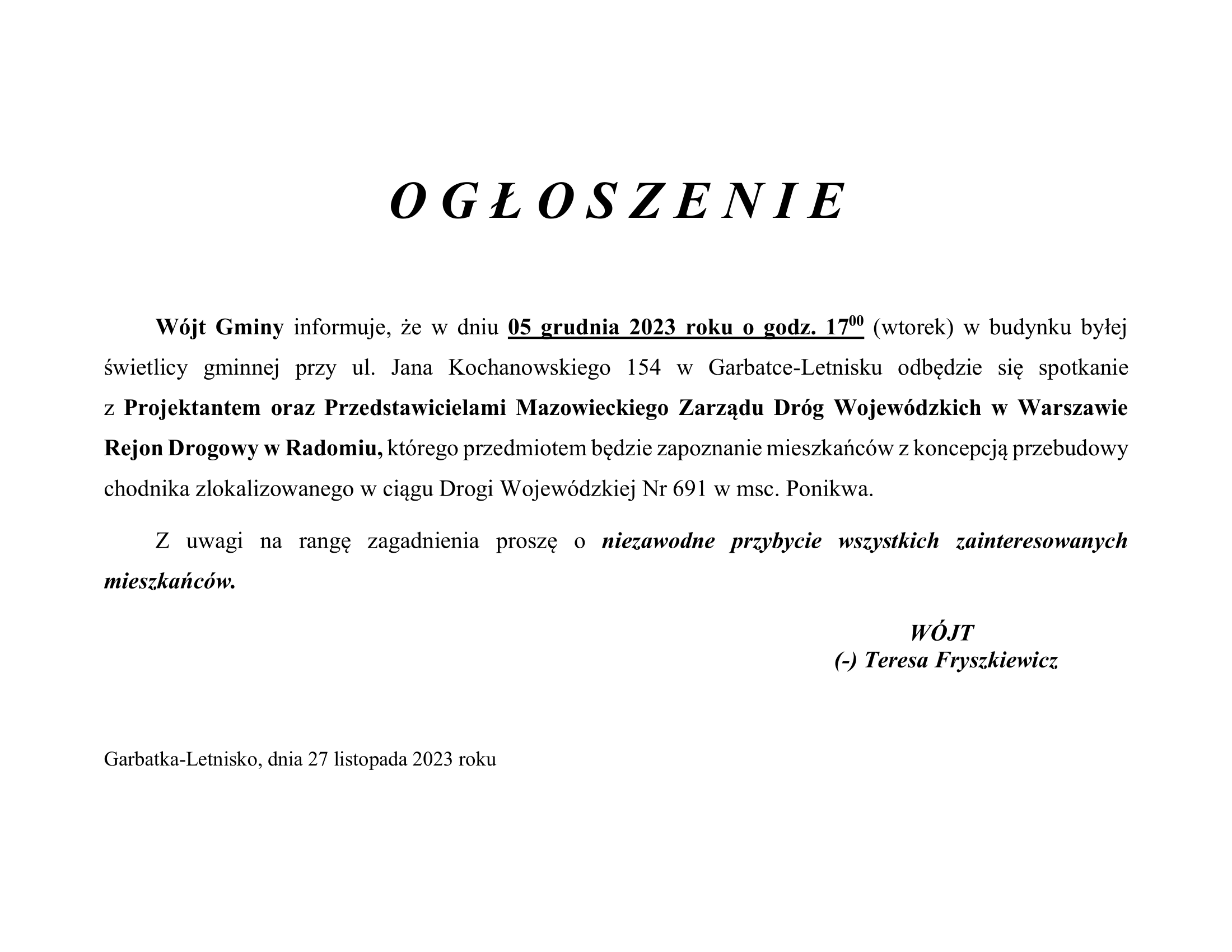 O G Ł O S Z E N I E

Wójt Gminy informuje, że w dniu 05 grudnia 2023 roku o godz. $17^{00}$ (wtorek) w budynku byłej świetlicy gminnej przy ul. Jana Kochanowskiego 154 w Garbatce-Letnisku odbędzie się spotkanie z Projektantem oraz Przedstawicielami Mazowieckiego Zarządu Dróg Wojewódzkich w Warszawie Rejon Drogowy w Radomiu, którego przedmiotem będzie zapoznanie mieszkańców z koncepcją przebudowy chodnika zlokalizowanego w ciągu Drogi Wojewódzkiej Nr 691 w msc. Ponikwa.

Z uwagi na rangę zagadnienia proszę o niezawodne przybycie wszystkich zainteresowanych mieszkańców.

WÓJT
(-) Teresa Fryszkiewicz

Garbatka-Letnisko, dnia 27 listopada 2023 roku